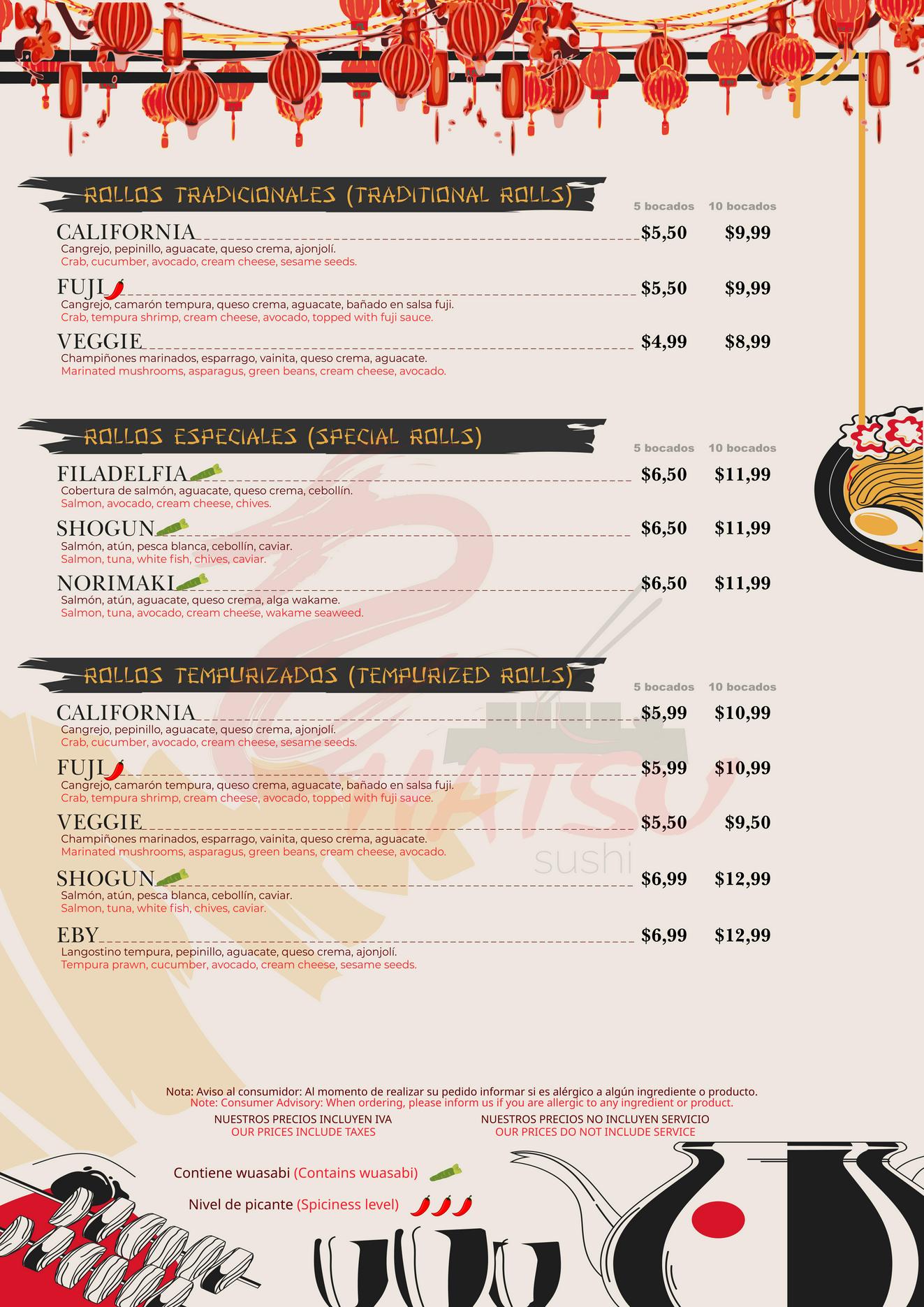 ROLLOS TRADICIONALES (TRADITIONAL ROLLS)

5 bocados 10 bocados

CALIFORNIA $5,50 $9,99
Cangrejo, pepinillo, aguacate, queso crema, ajonjolí.
Crab, cucumber, avocado, cream cheese, sesame seeds.

FUJI $5,50 $9,99
Cangrejo, camarón tempura, queso crema, aguacate, bañado en salsa fuji.
Crab, tempura shrimp, cream cheese, avocado, topped with fuji sauce.

VEGGIE $4,99 $8,99
Champiñones marinados, esparrago, vainita, queso crema, aguacate.
Marinated mushrooms, asparagus, green beans, cream cheese, avocado.

ROLLOS ESPECIALES (SPECIAL ROLLS)

5 bocados 10 bocados

FILADELFIA $6,50 $11,99
Cobertura de salmón, aguacate, queso crema, cebollín.
Salmon, avocado, cream cheese, chives.

SHOGUN $6,50 $11,99
Salmón, atún, pesca blanca, cebollín, caviar.
Salmon, tuna, white fish, chives, caviar.

NORIMAKI $6,50 $11,99
Salmón, atún, aguacate, queso crema, alga wakame.
Salmon, tuna, avocado, cream cheese, wakame seaweed.

ROLLOS TEMPURIZADOS (TEMPURIZED ROLLS)

5 bocados 10 bocados

CALIFORNIA $5,99 $10,99
Cangrejo, pepinillo, aguacate, queso crema, ajonjolí.
Crab, cucumber, avocado, cream cheese, sesame seeds.

FUJI $5,99 $10,99
Cangrejo, camarón tempura, queso crema, aguacate, bañado en salsa fuji.
Crab, tempura shrimp, cream cheese, avocado, topped with fuji sauce.

VEGGIE $5,50 $9,50
Champiñones marinados, esparrago, vainita, queso crema, aguacate.
Marinated mushrooms, asparagus, green beans, cream cheese, avocado.

SHOGUN $6,99 $12,99
Salmón, atún, pesca blanca, cebollín, caviar.
Salmon, tuna, white fish, chives, caviar.

EBY $6,99 $12,99
Langostino tempura, pepinillo, aguacate, queso crema, ajonjolí.
Tempura prawn, cucumber, avocado, cream cheese, sesame seeds.

WATSU
sushi

Nota: Aviso al consumidor: Al momento de realizar su pedido informar si es alérgico a algún ingrediente o producto.
Note: Consumer Advisory: When ordering, please inform us if you are allergic to any ingredient or product.

NUESTROS PRECIOS INCLUYEN IVA
OUR PRICES INCLUDE TAXES

NUESTROS PRECIOS NO INCLUYEN SERVICIO
OUR PRICES DO NOT INCLUDE SERVICE

Contiene wuasabi (Contains wuasabi)

Nivel de picante (Spiciness level)